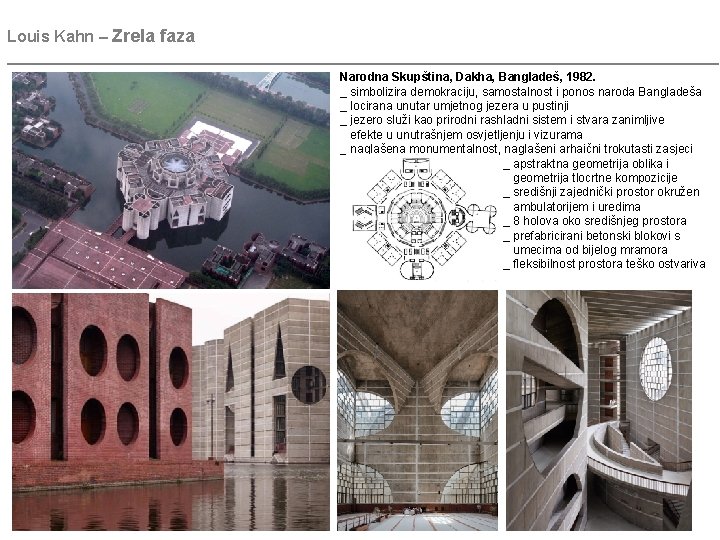 Louis Kahn – Zrela faza

Narodna Skupština, Dakha, Bangladeš, 1982.
_ simbolizira demokraciju, samostalnost i ponos naroda Bangladeša
_ locirana unutar umjetnog jezera u pustinji
_ jezero služi kao prirodni rashladni sistem i stvara zanimljive efekte u unutrašnjem osvjetljenju i vizurama
_ naglašena monumentalnost, naglašeni arhaični trokutasti zasjeci
_ apstraktna geometrija oblika i geometrija tlocrtne kompozicije
_ središnji zajednički prostor okružen ambulatorijem i uredima
_ 8 holova oko središnjeg prostora
_ prefabricirani betonski blokovi s umecima od bijelog mramora
_ fleksibilnost prostora teško ostvariva